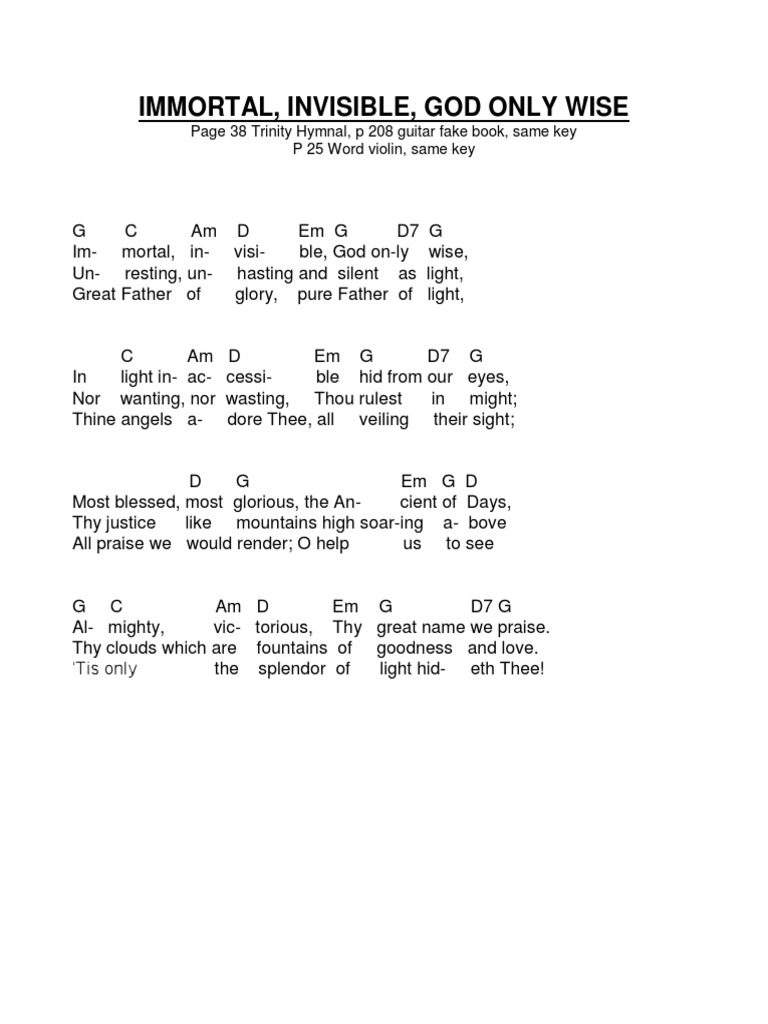 IMMORTAL, INVISIBLE, GOD ONLY WISE
Page 38 Trinity Hymnal, p 208 guitar fake book, same key
P 25 Word violin, same key

G C Am D Em G D7 G
Im- mortal, in- visi- ble, God on-ly wise,
Un- resting, un- hasting and silent as light,
Great Father of glory, pure Father of light,

C Am D Em G D7 G
In light in- ac- cessi- ble hid from our eyes,
Nor wanting, nor wasting, Thou rulest in might;
Thine angels a- dore Thee, all veiling their sight;

D G Em G D
Most blessed, most glorious, the An- cient of Days,
Thy justice like mountains high soar-ing a- bove
All praise we would render; O help us to see

G C Am D Em G D7 G
Al- mighty, vic- torious, Thy great name we praise.
Thy clouds which are fountains of goodness and love.
'Tis only the splendor of light hid- eth Thee!